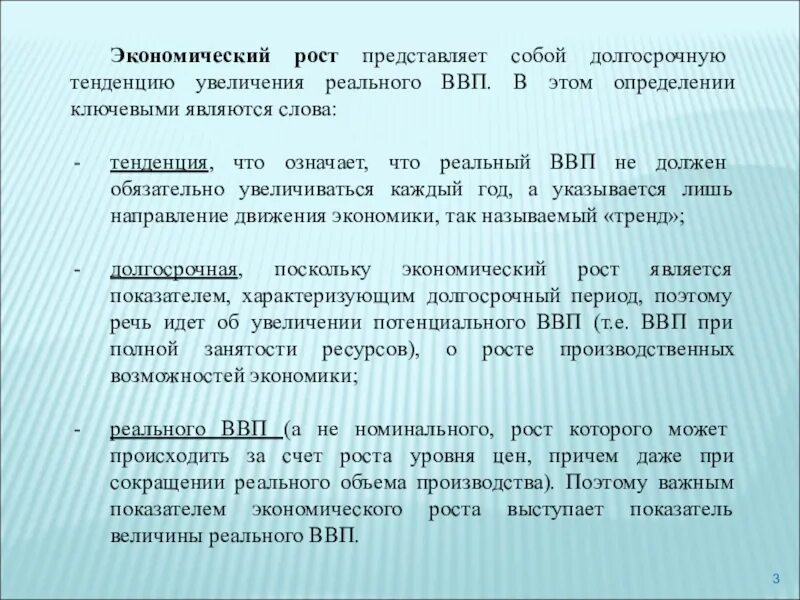 Экономический рост представляет собой долгосрочную тенденцию увеличения реального ВВП. В этом определении ключевыми являются слова:

- тенденция, что означает, что реальный ВВП не должен обязательно увеличиваться каждый год, а указывается лишь направление движения экономики, так называемый «тренд»;

- долгосрочная, поскольку экономический рост является показателем, характеризующим долгосрочный период, поэтому речь идет об увеличении потенциального ВВП (т.е. ВВП при полной занятости ресурсов), о росте производственных возможностей экономики;

- реального ВВП (а не номинального, рост которого может происходить за счет роста уровня цен, причем даже при сокращении реального объема производства). Поэтому важным показателем экономического роста выступает показатель величины реального ВВП.

3